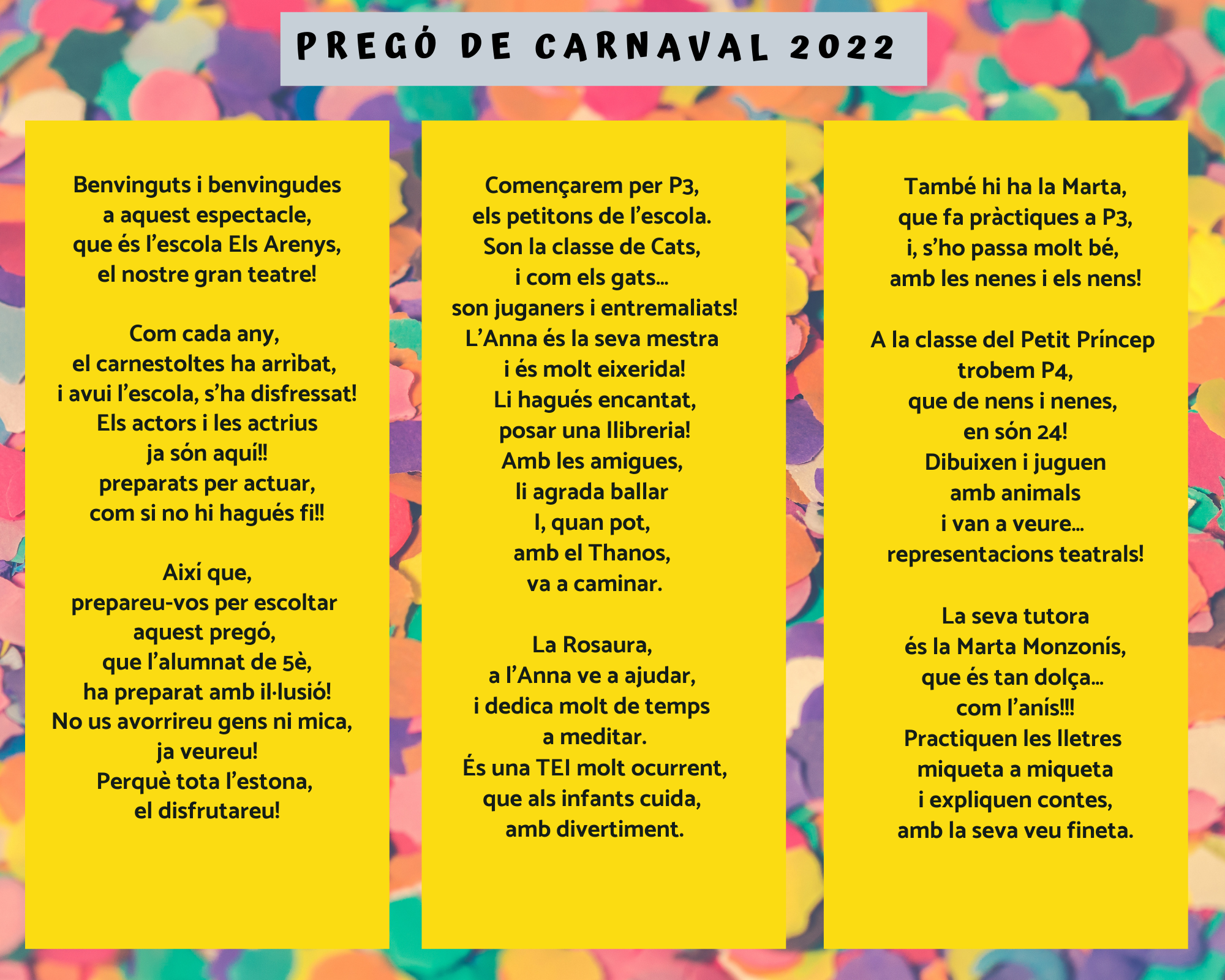 PREGÓ DE CARNAVAL 2022

Benvinguts i benvingudes
a aquest espectacle,
que és l'escola Els Arenys,
el nostre gran teatre!

Com cada any,
el carnestoltes ha arrìbat,
i avui l'escola, s'ha disfressat!
Els actors i les actrius
ja són aquí!!
preparats per actuar,
com si no hi hagués fi!!

Així que,
prepareu-vos per escoltar
aquest pregó,
que l'alumnat de 5è,
ha preparat amb il·lusió!
No us avorrireu gens ni mica,
ja veureu!
Perquè tota l'estona,
el disfrutareu!

Començarem per P3,
els petitons de l'escola.
Son la classe de Cats,
i com els gats...
son juganers i entremaliats!
L'Anna és la seva mestra
i és molt eixerida!
Li hagués encantat,
posar una llibreria!
Amb les amigues,
li agrada ballar
I, quan pot,
amb el Thanos,
va a caminar.

La Rosaura,
a l'Anna ve a ajudar,
i dedica molt de temps
a meditar.
És una TEI molt ocurrent,
que als infants cuida,
amb divertiment.

També hi ha la Marta,
que fa pràctiques a P3,
i, s'ho passa molt bé,
amb les nenes i els nens!

A la classe del Petit Príncep
trobem P4,
que de nens i nenes,
en són 24!
Dibuixen i juguen
amb animals
i van a veure...
representacions teatrals!

La seva tutora
és la Marta Monzonís,
que és tan dolça...
com l'anís!!!
Practiquen les lletres
miqueta a miqueta
i expliquen contes,
amb la seva veu fineta.